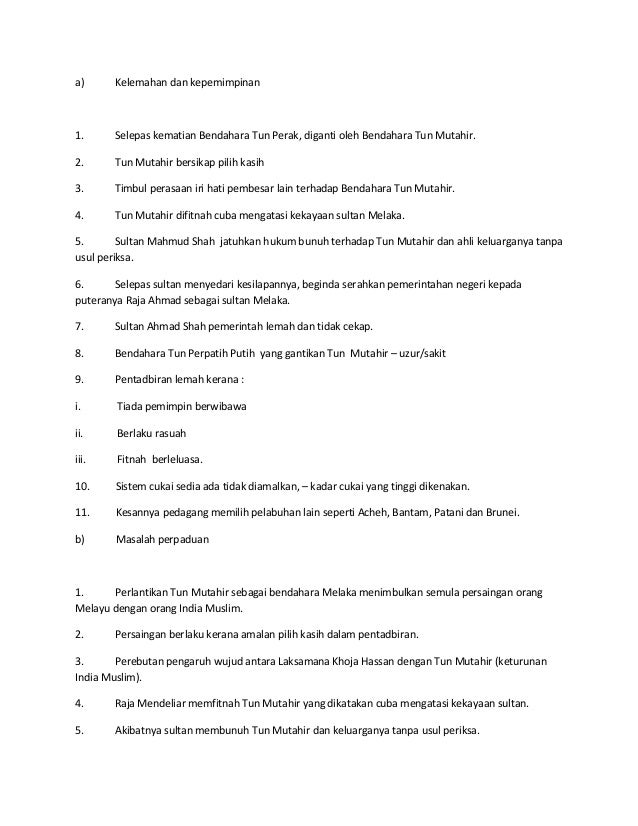 a) Kelemahan dan kepemimpinan

1. Selepas kematian Bendahara Tun Perak, diganti oleh Bendahara Tun Mutahir.

2. Tun Mutahir bersikap pilih kasih

3. Timbul perasaan iri hati pembesar lain terhadap Bendahara Tun Mutahir.

4. Tun Mutahir difitnah cuba mengatasi kekayaan sultan Melaka.

5. Sultan Mahmud Shah jatuhkan hukum bunuh terhadap Tun Mutahir dan ahli keluarganya tanpa usul periksa.

6. Selepas sultan menyedari kesilapannya, beginda serahkan pemerintahan negeri kepada puteranya Raja Ahmad sebagai sultan Melaka.

7. Sultan Ahmad Shah pemerintah lemah dan tidak cekap.

8. Bendahara Tun Perpatih Putih yang gantikan Tun Mutahir – uzur/sakit

9. Pentadbiran lemah kerana :

i. Tiada pemimpin berwibawa

ii. Berlaku rasuah

iii. Fitnah berleluasa.

10. Sistem cukai sedia ada tidak diamalkan, – kadar cukai yang tinggi dikenakan.

11. Kesannya pedagang memilih pelabuhan lain seperti Acheh, Bantam, Patani dan Brunei.

b) Masalah perpaduan

1. Perlantikan Tun Mutahir sebagai bendahara Melaka menimbulkan semula persaingan orang Melayu dengan orang India Muslim.

2. Persaingan berlaku kerana amalan pilih kasih dalam pentadbiran.

3. Perebutan pengaruh wujud antara Laksamana Khoja Hassan dengan Tun Mutahir (keturunan India Muslim).

4. Raja Mendeliar memfitnah Tun Mutahir yang dikatakan cuba mengatasi kekayaan sultan.

5. Akibatnya sultan membunuh Tun Mutahir dan keluarganya tanpa usul periksa.